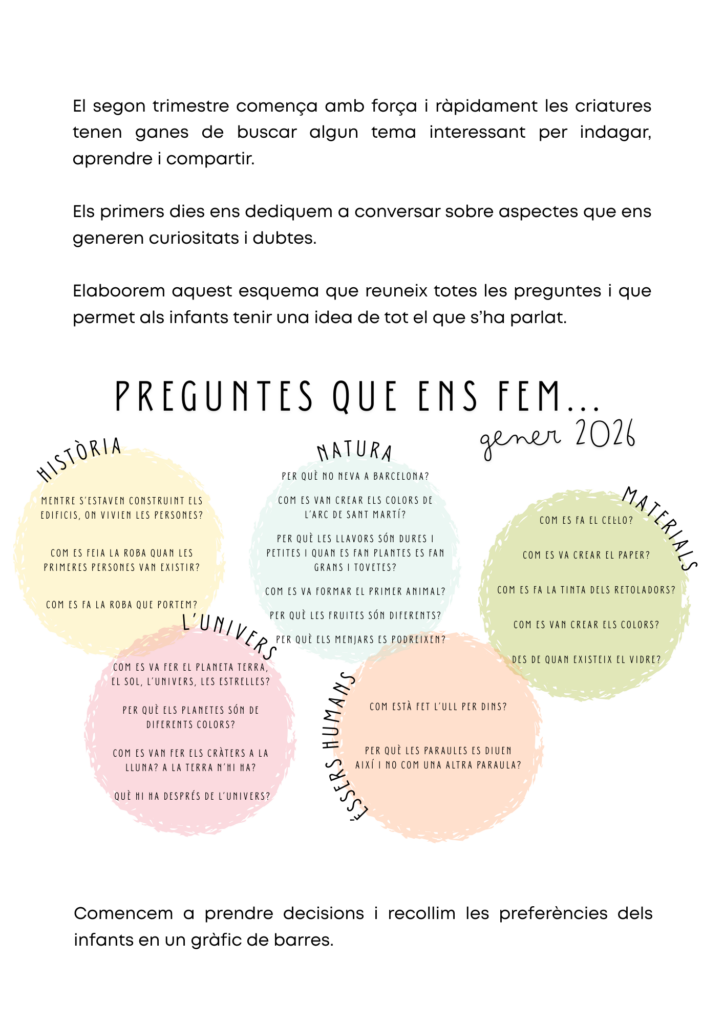 El segon trimestre comença amb força i ràpidament les criatures tenen ganes de buscar algun tema interessant per indagar, aprendre i compartir.

Els primers dies ens dediquem a conversar sobre aspectes que ens generen curiositats i dubtes.

Elaboorem aquest esquema que reuneix totes les preguntes i que permet als infants tenir una idea de tot el que s'ha parlat.

PREGUNTES QUE ENS FEM...

gener 2026

HISTÒRIA

MENTRE S'ESTAVEN CONSTRUINT ELS EDIFICIS, ON VIVIEN LES PERSONES?

COM ES FEIA LA ROBA QUAN LES PRIMERES PERSONES VAN EXISTIR?

COM ES FA LA ROBA QUE PORTEM?

NATURA

PER QUÈ NO NEVA A BARCELONA?

COM ES VAN CREAR ELS COLORS DE L'ARC DE SANT MARTÍ?

PER QUÈ LES LLAVORS SÓN DURES I PETITES I QUAN ES FAN PLANTES ES FAN GRANS I TOVETES?

COM ES VA FORMAR EL PRIMER ANIMAL?

PER QUÈ LES FRUITES SÓN DIFERENTS?

PER QUÈ ELS MENJARS ES PODREIXEN?

MATERIALS

COM ES FA EL CELLO?

COM ES VA CREAR EL PAPER?

COM ES FA LA TINTA DELS RETOLADORS?

COM ES VAN CREAR ELS COLORS?

DES DE QUAN EXISTEIX EL VIDRE?

L'UNIVERS

COM ES VA FER EL PLANETA TERRA, EL SOL, L'UNIVERS, LES ESTRELLES?

PER QUÈ ELS PLANETES SÓN DE DIFERENTS COLORS?

COM ES VAN FER ELS CRÀTERS A LA LLUNA? A LA TERRA N'HI HA?

QUÈ HI HA DESPRÉS DE L'UNIVERS?

ÉSSERS HUMANS

COM ESTÀ FET L'ULL PER DINS?

PER QUÈ LES PARAULES ES DIUEN AIXÍ I NO COM UNA ALTRA PARAULA?

Comencem a prendre decisions i recollim les preferències dels infants en un gràfic de barres.